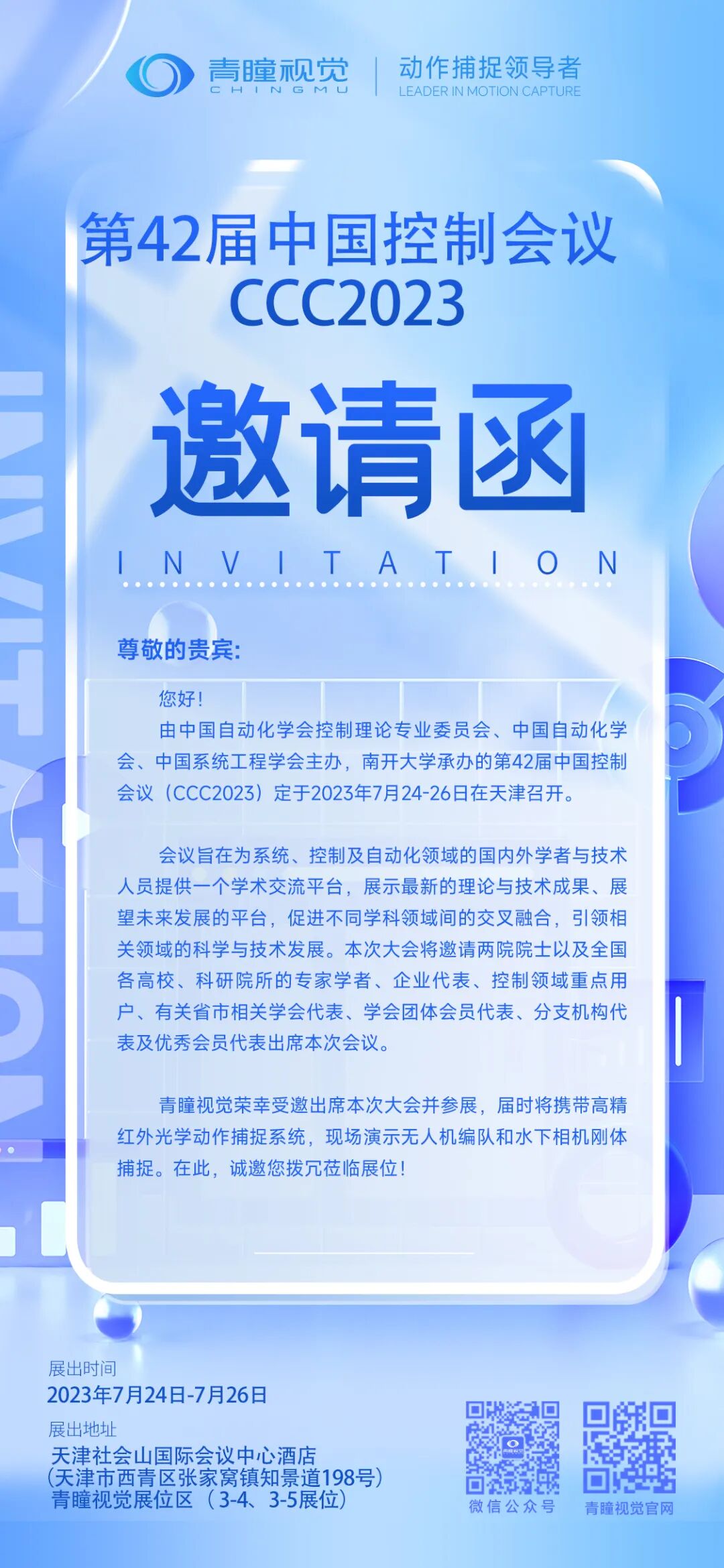 青瞳视觉
CHINGMU
动作捕捉领导者
LEADER IN MOTION CAPTURE

第42届中国控制会议
CCC2023

邀请函

INVITATION

尊敬的贵宾:

您好!

由中国自动化学会控制理论专业委员会、中国自动化学会、中国系统工程学会主办，南开大学承办的第42届中国控制会议（CCC2023）定于2023年7月24-26日在天津召开。

会议旨在为系统、控制及自动化领域的国内外学者与技术人员提供一个学术交流平台，展示最新的理论与技术成果、展望未来发展的平台，促进不同学科领域间的交叉融合，引领相关领域的科学与技术发展。本次大会将邀请两院院士以及全国各高校、科研院所的专家学者、企业代表、控制领域重点用户、有关省市相关学会代表、学会团体会员代表、分支机构代表及优秀会员代表出席本次会议。

青瞳视觉荣幸受邀出席本次大会并参展，届时将携带高精红外光学动作捕捉系统，现场演示无人机编队和水下相机刚体捕捉。在此，诚邀您拨冗莅临展位!

展出时间
2023年7月24日-7月26日
展出地址
天津社会山国际会议中心酒店
(天津市西青区张家窝镇知景道198号)
青瞳视觉展位区（3-4、3-5展位）

微信公众号
青瞳视觉官网

INVITATION